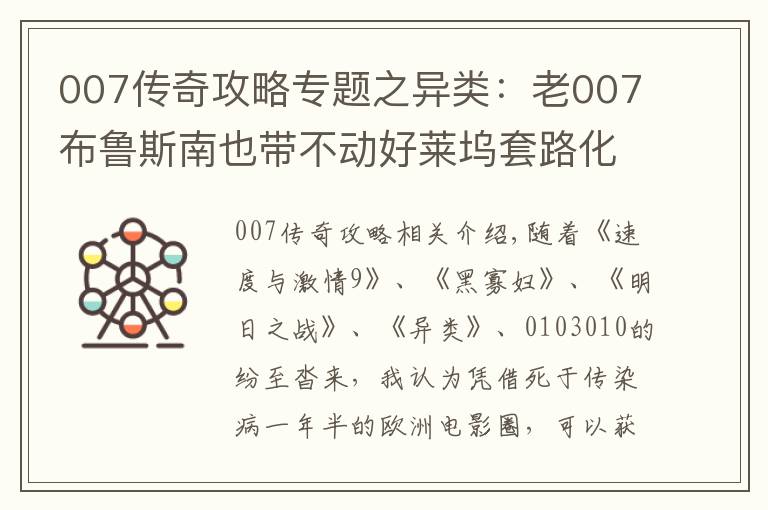 007传奇攻略专题之异类：老007布鲁斯南也带不动好莱坞套路化

007传奇攻略相关介绍，随着《速度与激情9》、《黑寡妇》、《明日之战》、《异类》、0103010的纷至沓来，我认为凭借死于传染病一年半的欧洲电影圈，可以获